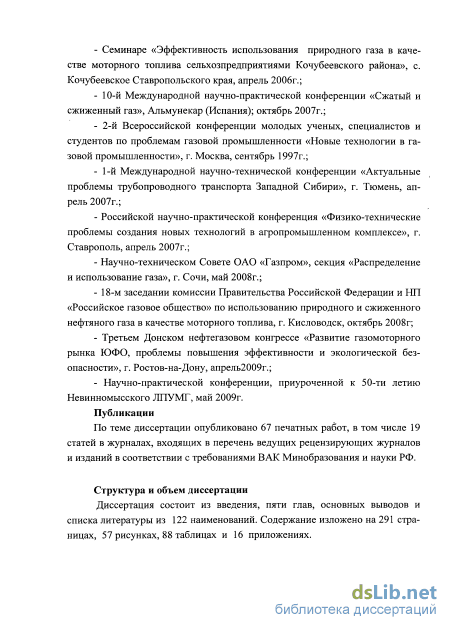 - Семинаре «Эффективность использования природного газа в качестве моторного топлива сельхозпредприятиями Кочубеевского района», с. Кочубеевское Ставропольского края, апрель 2006г.;

- 10-й Международной научно-практической конференции «Сжатый и сжиженный газ», Альмунекар (Испания); октябрь 2007г.;

- 2-й Всероссийской конференции молодых ученых, специалистов и студентов по проблемам газовой промышленности «Новые технологии в газовой промышленности», г. Москва, сентябрь 1997г.;

- 1-й Международной научно-технической конференции «Актуальные проблемы трубопроводного транспорта Западной Сибири», г. Тюмень, апрель 2007г.;

- Российской научно-практической конференция «Физико-технические проблемы создания новых технологий в агропромышленном комплексе», г. Ставрополь, апрель 2007г.;

- Научно-техническом Совете ОАО «Газпром», секция «Распределение и использование газа», г. Сочи, май 2008г.;

- 18-м заседании комиссии Правительства Российской Федерации и НП «Российское газовое общество» по использованию природного и сжиженного нефтяного газа в качестве моторного топлива, г. Кисловодск, октябрь 2008г;

- Третьем Донском нефтегазовом конгрессе «Развитие газомоторного рынка ЮФО, проблемы повышения эффективности и экологической безопасности», г. Ростов-на-Дону, апрель2009г.;

- Научно-практической конференции, приуроченной к 50-ти летию Невинномысского ЛПУМГ, май 2009г.

Публикации

По теме диссертации опубликовано 67 печатных работ, в том числе 19 статей в журналах, входящих в перечень ведущих рецензирующих журналов и изданий в соответствии с требованиями ВАК Минобразования и науки РФ.

Структура и объем диссертации

Диссертация состоит из введения, пяти глав, основных выводов и списка литературы из 122 наименований. Содержание изложено на 291 страницах, 57 рисунках, 88 таблицах и 16 приложениях.

dsLib.net
библиотека диссертаций